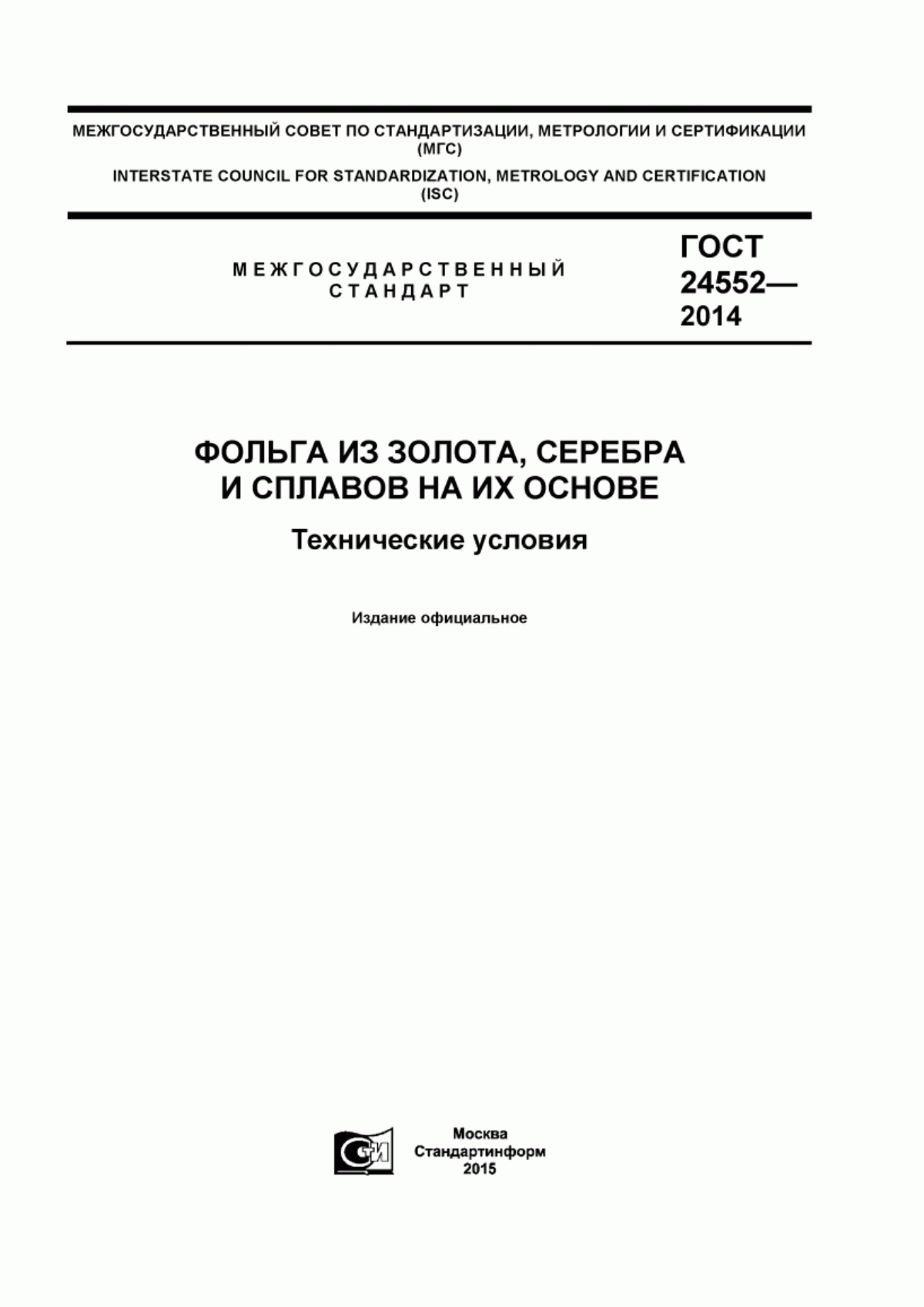 МЕЖГОСУДАРСТВЕННЫЙ СОВЕТ ПО СТАНДАРТИЗАЦИИ, МЕТРОЛОГИИ И СЕРТИФИКАЦИИ (МГС)

INTERSTATE COUNCIL FOR STANDARDIZATION, METROLOGY AND CERTIFICATION (ISC)

МЕЖГОСУДАРСТВЕННЫЙ СТАНДАРТ

ГОСТ 24552— 2014

ФОЛЬГА ИЗ ЗОЛОТА, СЕРЕБРА И СПЛАВОВ НА ИХ ОСНОВЕ

Технические условия

Издание официальное

СИ

Москва
Стандартинформ
2015